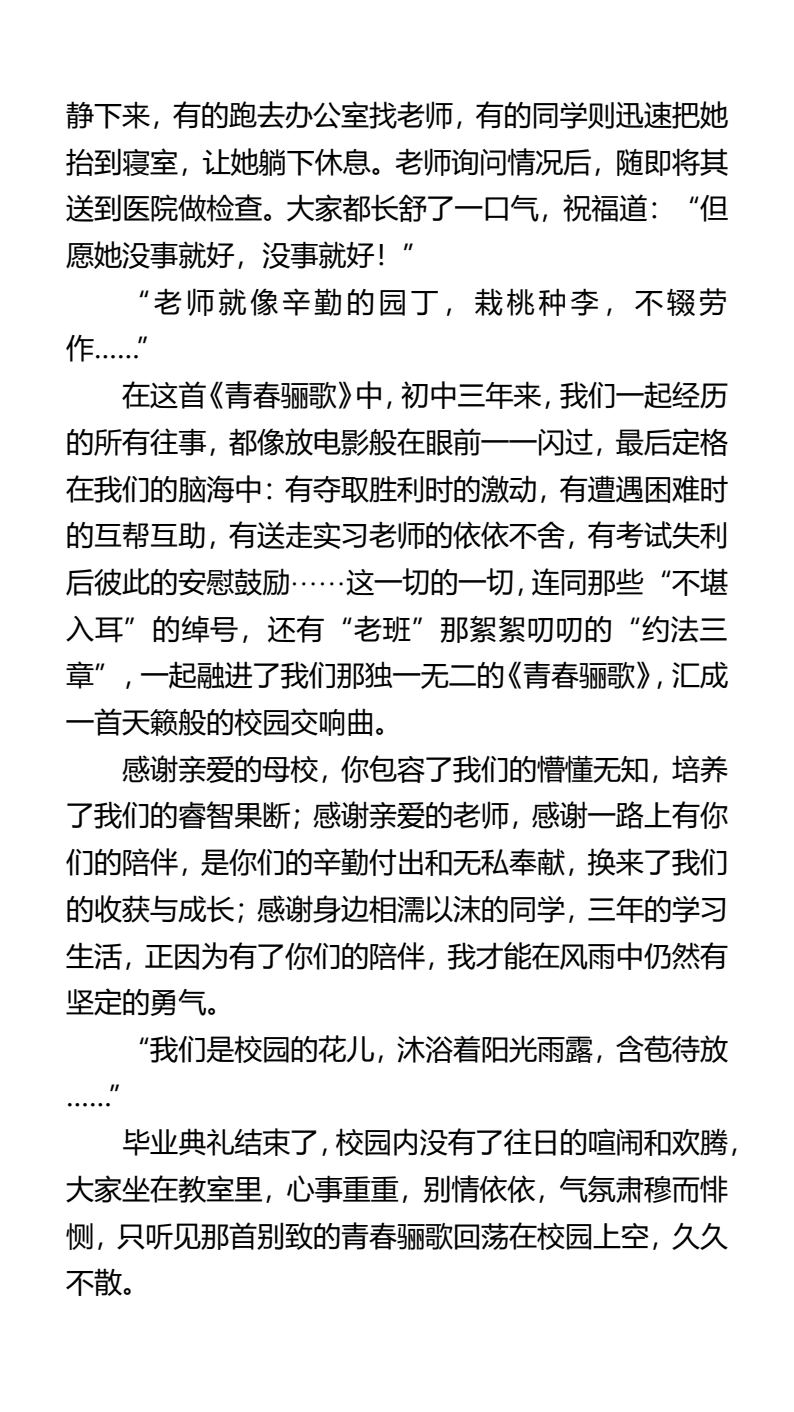 静下来，有的跑去办公室找老师，有的同学则迅速把她抬到寝室，让她躺下休息。老师询问情况后，随即将其送到医院做检查。大家都长舒了一口气，祝福道：“但愿她没事就好，没事就好！”

“老师就像辛勤的园丁，栽桃种李，不辍劳作……”

在这首《青春骊歌》中，初中三年来，我们一起经历的所有往事，都像放电影般在眼前一一闪过，最后定格在我们的脑海中：有夺取胜利时的激动，有遭遇困难时的互帮互助，有送走实习老师的依依不舍，有考试失利后彼此的安慰鼓励……这一切的一切，连同那些“不堪入耳”的绰号，还有“老班”那絮絮叨叨的“约法三章”，一起融进了我们那独一无二的《青春骊歌》，汇成一首天籁般的校园交响曲。

感谢亲爱的母校，你包容了我们的懵懂无知，培养了我们的睿智果断；感谢亲爱的老师，感谢一路上有你们的陪伴，是你们的辛勤付出和无私奉献，换来了我们的收获与成长；感谢身边相濡以沫的同学，三年的学习生活，正因为有了你们的陪伴，我才能在风雨中仍然有坚定的勇气。

“我们是校园的花儿，沐浴着阳光雨露，含苞待放……”

毕业典礼结束了，校园内没有了往日的喧闹和欢腾，大家坐在教室里，心事重重，别情依依，气氛肃穆而悱恻，只听见那首别致的青春骊歌回荡在校园上空，久久不散。